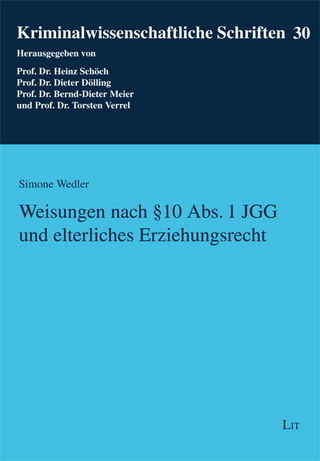 Kriminalwissenschaftliche Schriften 30

Herausgegeben von

Prof. Dr. Heinz Schöch
Prof. Dr. Dieter Dölling
Prof. Dr. Bernd-Dieter Meier
und Prof. Dr. Torsten Verrel

Simone Wedler

Weisungen nach §10 Abs. 1 JGG und elterliches Erziehungsrecht

LIT